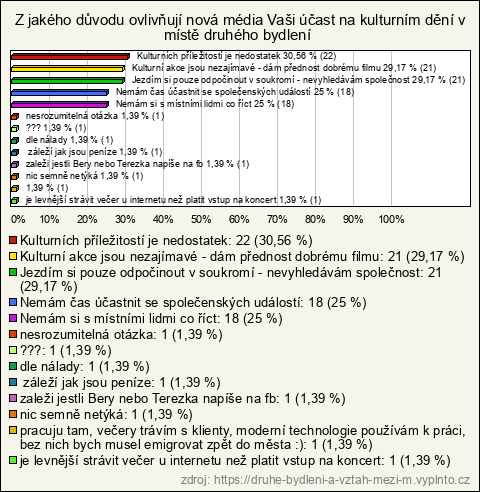 Z jakého důvodu ovlivňují nová média Vaši účast na kulturním dění v místě druhého bydlení

Kulturních příležitostí je nedostatek 30,56 % (22)
Kulturní akce jsou nezajímavé - dám přednost dobrému filmu 29,17 % (21)
Jezdím si pouze odpočinout v soukromí - nevyhledávám společnost 29,17 % (21)
Nemám čas účastnit se společenských událostí 25 % (18)
Nemám si s místními lidmi co říct 25 % (18)
nesrozumitelná otázka 1,39 % (1)
??? 1,39 % (1)
dle nálady 1,39 % (1)
záleží jak jsou peníze 1,39 % (1)
zaleži jestli Bery nebo Terezka napíše na fb 1,39 % (1)
nic semně netýká 1,39 % (1)
1,39 % (1)
je levnější strávit večer u internetu než platit vstup na koncert 1,39 % (1)

0% 10% 20% 30% 40% 50% 60% 70% 80% 90% 100%

Kulturních příležitostí je nedostatek: 22 (30,56 %)
Kulturní akce jsou nezajímavé - dám přednost dobrému filmu: 21 (29,17 %)
Jezdím si pouze odpočinout v soukromí - nevyhledávám společnost: 21 (29,17 %)
Nemám čas účastnit se společenských událostí: 18 (25 %)
Nemám si s místními lidmi co říct: 18 (25 %)
nesrozumitelná otázka: 1 (1,39 %)
???: 1 (1,39 %)
dle nálady: 1 (1,39 %)
záleží jak jsou peníze: 1 (1,39 %)
zaleži jestli Bery nebo Terezka napíše na fb: 1 (1,39 %)
nic semně netýká: 1 (1,39 %)
pracuju tam, večery trávím s klienty, moderní technologie používám k práci, bez nich bych musel emigrovat zpět do města :): 1 (1,39 %)
je levnější strávit večer u internetu než platit vstup na koncert: 1 (1,39 %)

zdroj: https://druhe-bydleni-a-vztah-mezi-m.vyplnto.cz